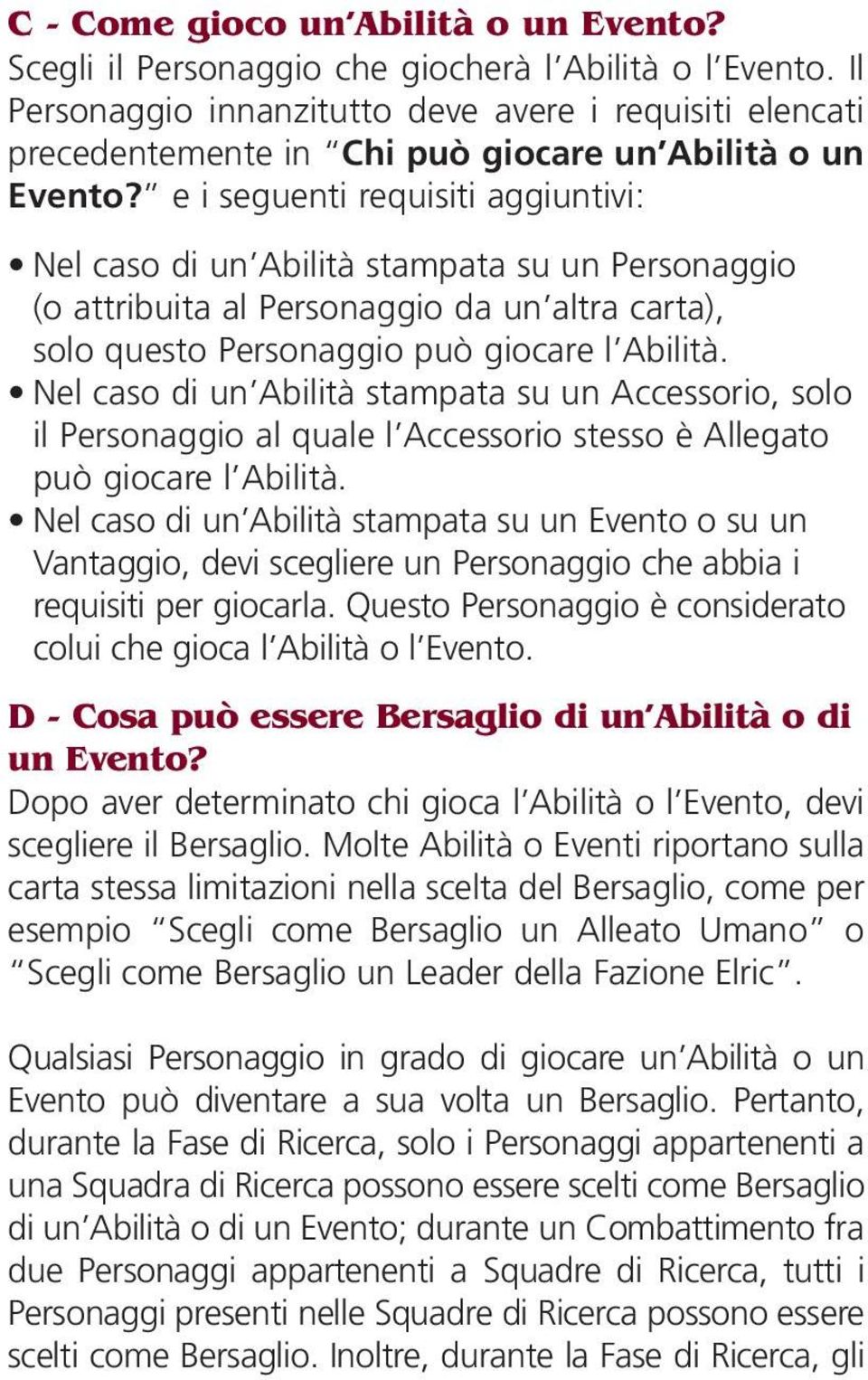 C - Come gioco un'Abilità o un Evento?
Scegli il Personaggio che giocherà l'Abilità o l'Evento. Il Personaggio innanzitutto deve avere i requisiti elencati precedentemente in "Chi può giocare un'Abilità o un Evento?" e i seguenti requisiti aggiuntivi:

• Nel caso di un'Abilità stampata su un Personaggio (o attribuita al Personaggio da un'altra carta), solo questo Personaggio può giocare l'Abilità.
• Nel caso di un'Abilità stampata su un Accessorio, solo il Personaggio al quale l'Accessorio stesso è Allegato può giocare l'Abilità.
• Nel caso di un'Abilità stampata su un Evento o su un Vantaggio, devi scegliere un Personaggio che abbia i requisiti per giocarla. Questo Personaggio è considerato colui che gioca l'Abilità o l'Evento.

D - Cosa può essere Bersaglio di un'Abilità o di un Evento?
Dopo aver determinato chi gioca l'Abilità o l'Evento, devi scegliere il Bersaglio. Molte Abilità o Eventi riportano sulla carta stessa limitazioni nella scelta del Bersaglio, come per esempio "Scegli come Bersaglio un Alleato Umano" o "Scegli come Bersaglio un Leader della Fazione Elric".

Qualsiasi Personaggio in grado di giocare un'Abilità o un Evento può diventare a sua volta un Bersaglio. Pertanto, durante la Fase di Ricerca, solo i Personaggi appartenenti a una Squadra di Ricerca possono essere scelti come Bersaglio di un'Abilità o di un Evento; durante un Combattimento fra due Personaggi appartenenti a Squadre di Ricerca, tutti i Personaggi presenti nelle Squadre di Ricerca possono essere scelti come Bersaglio. Inoltre, durante la Fase di Ricerca, gli